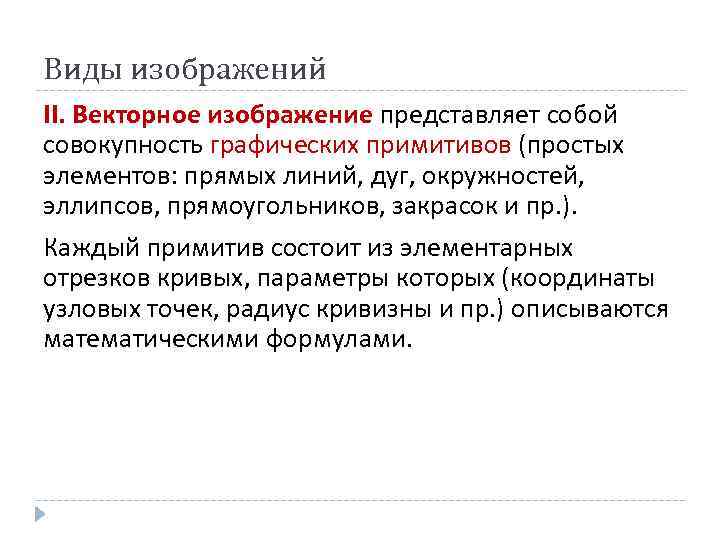 Виды изображений

II. Векторное изображение представляет собой совокупность графических примитивов (простых элементов: прямых линий, дуг, окружностей, эллипсов, прямоугольников, закрасок и пр.).

Каждый примитив состоит из элементарных отрезков кривых, параметры которых (координаты узловых точек, радиус кривизны и пр.) описываются математическими формулами.